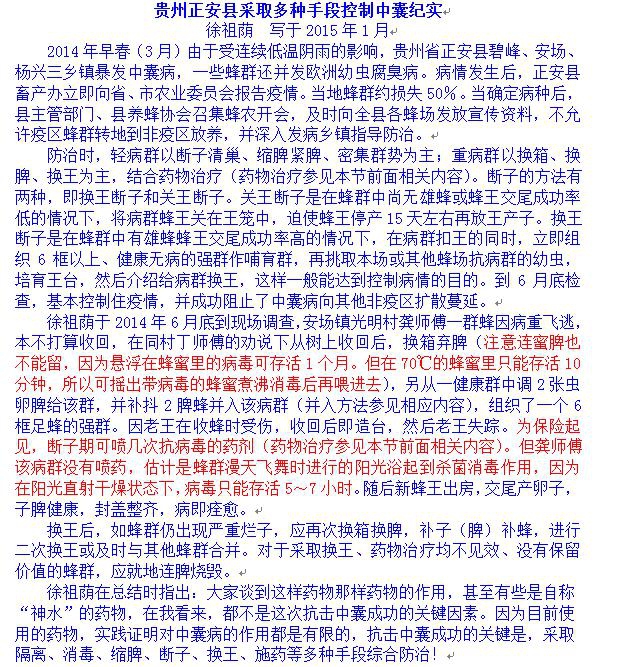 贵州正安县采取多种手段控制中囊纪实
徐祖荫　写于 2015 年 1 月

2014 年早春（3 月）由于受连续低温阴雨的影响，贵州省正安县碧峰、安场、杨兴三乡镇暴发中囊病，一些蜂群还并发欧洲幼虫腐臭病。病情发生后，正安县畜产办立即向省、市农业委员会报告疫情。当地蜂群约损失 50%。当确定病种后，县主管部门、县养蜂协会召集蜂农开会，及时向全县各蜂场发放宣传资料，不允许疫区蜂群转地到非疫区放养，并深入发病乡镇指导防治。

防治时，轻病群以断子清巢、缩脾紧脾、密集群势为主；重病群以换箱、换脾、换王为主，结合药物治疗（药物治疗参见本节前面相关内容）。断子的方法有两种，即换王断子和关王断子。关王断子是在蜂群中尚无雄蜂或蜂王交尾成功率低的情况下，将病群蜂王关在王笼中，迫使蜂王停产 15 天左右再放王产子。换王断子是在蜂群中有雄蜂蜂王交尾成功率高的情况下，在病群扣王的同时，立即组织 6 框以上、健康无病的强群作哺育群，再挑取本场或其他蜂场抗病群的幼虫，培育王台，然后介绍给病群换王，这样一般能达到控制病情的目的。到 6 月底检查，基本控制住疫情，并成功阻止了中囊病向其他非疫区扩散蔓延。

徐祖荫于 2014 年 6 月底到现场调查，安场镇光明村龚师傅一群蜂因病重飞逃，本不打算收回，在同村丁师傅的劝说下从树上收回后，换箱弃脾（注意连蜜脾也不能留，因为悬浮在蜂蜜里的病毒可存活 1 个月。但在 70℃的蜂蜜里只能存活 10 分钟，所以可摇出带病毒的蜂蜜煮沸消毒后再喂进去），另从一健康群中调 2 张虫卵脾给该群，并补抖 2 脾蜂并入该病群（并入方法参见相应内容），组织了一个 6 框足蜂的强群。因老王在收蜂时受伤，收回后即造台，然后老王失踪。为保险起见，断子期可喷几次抗病毒的药剂（药物治疗参见本节前面相关内容）。但龚师傅该病群没有喷药，估计是蜂群漫天飞舞时进行的阳光浴起到杀菌消毒作用，因为在阳光直射干燥状态下，病毒只能存活 5～7 小时。随后新蜂王出房，交尾产卵子，子脾健康，封盖整齐，病即痊愈。

换王后，如蜂群仍出现严重烂子，应再次换箱换脾，补子（脾）补蜂，进行二次换王或及时与其他蜂群合并。对于采取换王、药物治疗均不见效、没有保留价值的蜂群，应就地连脾烧毁。

徐祖荫在总结时指出：大家谈到这样药物那样药物的作用，甚至有些是自称“神水”的药物，在我看来，都不是这次抗击中囊成功的关键因素。因为目前使用的药物，实践证明对中囊病的作用都是有限的，抗击中囊成功的关键是，采取隔离、消毒、缩脾、断子、换王、施药等多种手段综合防治！